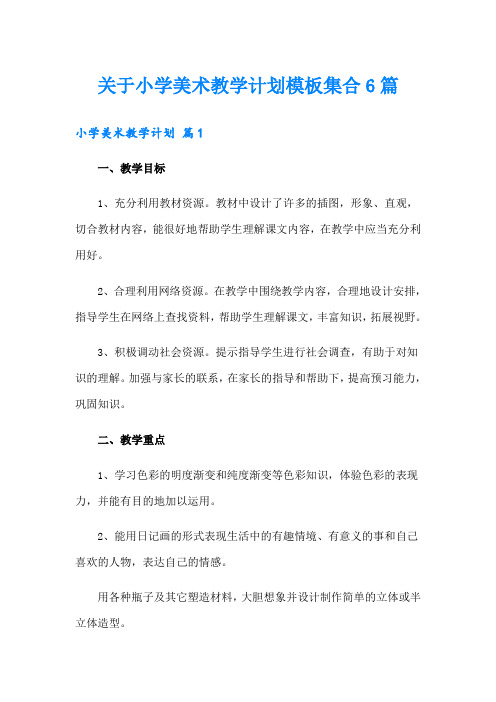 关于小学美术教学计划模板集合6篇

小学美术教学计划 篇1

一、教学目标

1、充分利用教材资源。教材中设计了许多的插图，形象、直观，切合教材内容，能很好地帮助学生理解课文内容，在教学中应当充分利用好。

2、合理利用网络资源。在教学中围绕教学内容，合理地设计安排，指导学生在网络上查找资料，帮助学生理解课文，丰富知识，拓展视野。

3、积极调动社会资源。提示指导学生进行社会调查，有助于对知识的理解。加强与家长的联系，在家长的指导和帮助下，提高预习能力，巩固知识。

二、教学重点

1、学习色彩的明度渐变和纯度渐变等色彩知识，体验色彩的表现力，并能有目的地加以运用。

2、能用日记画的形式表现生活中的有趣情境、有意义的事和自己喜欢的人物，表达自己的情感。

用各种瓶子及其它塑造材料，大胆想象并设计制作简单的立体或半立体造型。